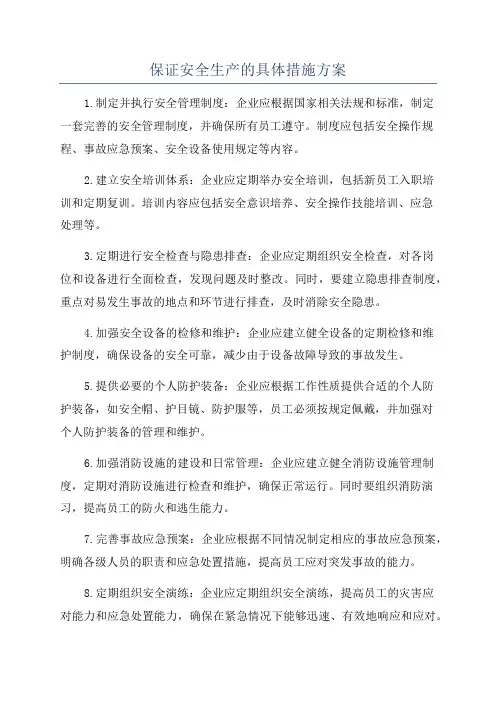 保证安全生产的具体措施方案

1.制定并执行安全管理制度：企业应根据国家相关法规和标准，制定一套完善的安全管理制度，并确保所有员工遵守。制度应包括安全操作规程、事故应急预案、安全设备使用规定等内容。

2.建立安全培训体系：企业应定期举办安全培训，包括新员工入职培训和定期复训。培训内容应包括安全意识培养、安全操作技能培训、应急处理等。

3.定期进行安全检查与隐患排查：企业应定期组织安全检查，对各岗位和设备进行全面检查，发现问题及时整改。同时，要建立隐患排查制度，重点对易发生事故的地点和环节进行排查，及时消除安全隐患。

4.加强安全设备的检修和维护：企业应建立健全设备的定期检修和维护制度，确保设备的安全可靠，减少由于设备故障导致的事故发生。

5.提供必要的个人防护装备：企业应根据工作性质提供合适的个人防护装备，如安全帽、护目镜、防护服等，员工必须按规定佩戴，并加强对个人防护装备的管理和维护。

6.加强消防设施的建设和日常管理：企业应建立健全消防设施管理制度，定期对消防设施进行检查和维护，确保正常运行。同时要组织消防演习，提高员工的防火和逃生能力。

7.完善事故应急预案：企业应根据不同情况制定相应的事故应急预案，明确各级人员的职责和应急处置措施，提高员工应对突发事故的能力。

8.定期组织安全演练：企业应定期组织安全演练，提高员工的灾害应对能力和应急处置能力，确保在紧急情况下能够迅速、有效地响应和应对。